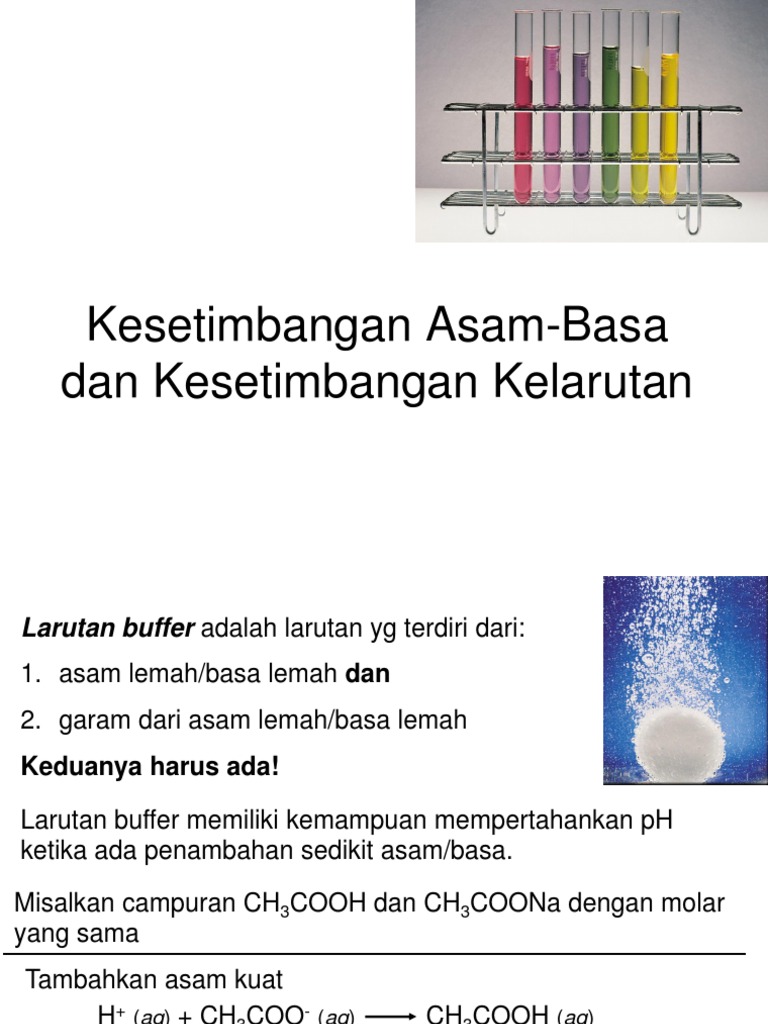 Kesetimbangan Asam-Basa dan Kesetimbangan Kelarutan

Larutan buffer adalah larutan yg terdiri dari:

1. asam lemah/basa lemah dan

2. garam dari asam lemah/basa lemah

Keduanya harus ada!

Larutan buffer memiliki kemampuan mempertahankan pH ketika ada penambahan sedikit asam/basa.

Misalkan campuran $CH_3COOH$ dan $CH_3COONa$ dengan molar yang sama

Tambahkan asam kuat

$H^+ (aq) + CH_3COO^- (aq) \longrightarrow CH_3COOH (aq)$